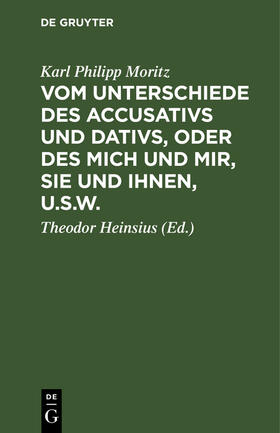 DE GRUYTER

Karl Philipp Moritz

VOM UNTERSCHIEDE DES ACCUSATIVS UND DATIVS, ODER DES MICH UND MIR, SIE UND IHNEN, U.S.W.

Theodor Heinsius (Ed.)

DE
G